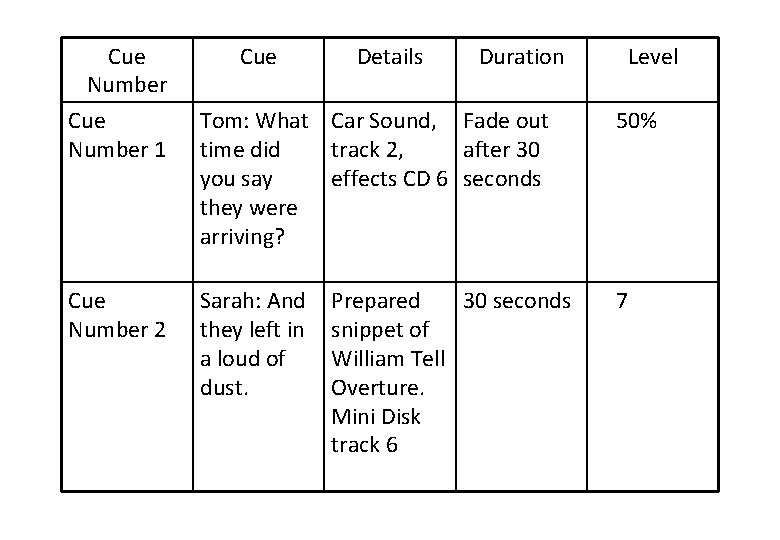 | Cue Number | Cue | Details | Duration | Level |
|---|---|---|---|---|
| Cue Number 1 | Tom: What time did you say they were arriving? | Car Sound, track 2, effects CD 6 | Fade out after 30 seconds | 50% |
| Cue Number 2 | Sarah: And they left in a loud of dust. | Prepared snippet of William Tell Overture. Mini Disk track 6 | 30 seconds | 7 |